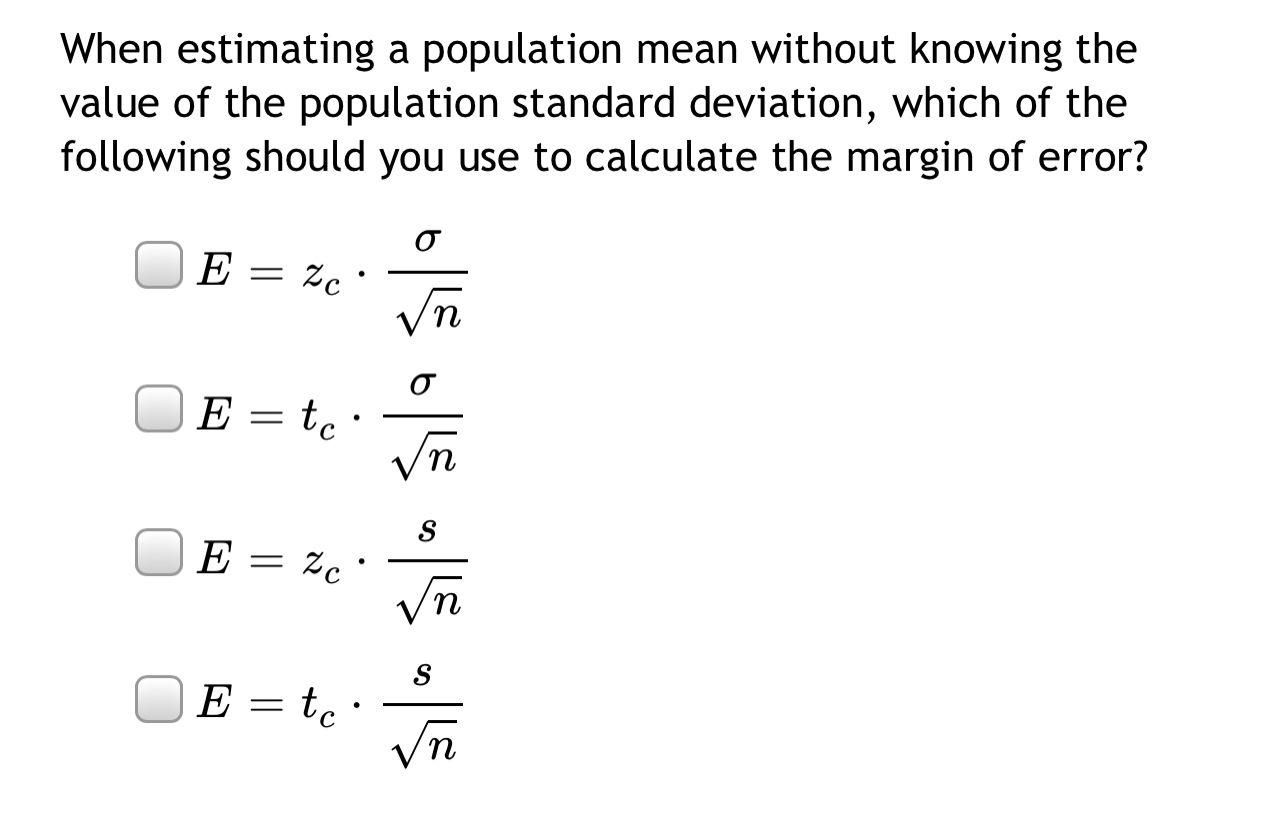 When estimating a population mean without knowing the value of the population standard deviation, which of the following should you use to calculate the margin of error?

$E = z_c \cdot \frac{\sigma}{\sqrt{n}}$

$E = t_c \cdot \frac{\sigma}{\sqrt{n}}$

$E = z_c \cdot \frac{s}{\sqrt{n}}$

$E = t_c \cdot \frac{s}{\sqrt{n}}$